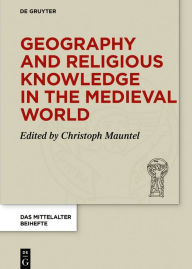 DE GRUYTER

GEOGRAPHY AND RELIGIOUS KNOWLEDGE IN THE MEDIEVAL WORLD

Edited by Christoph Mauntel

DAS MITTELALTER
BEIHEFTE

DE
G